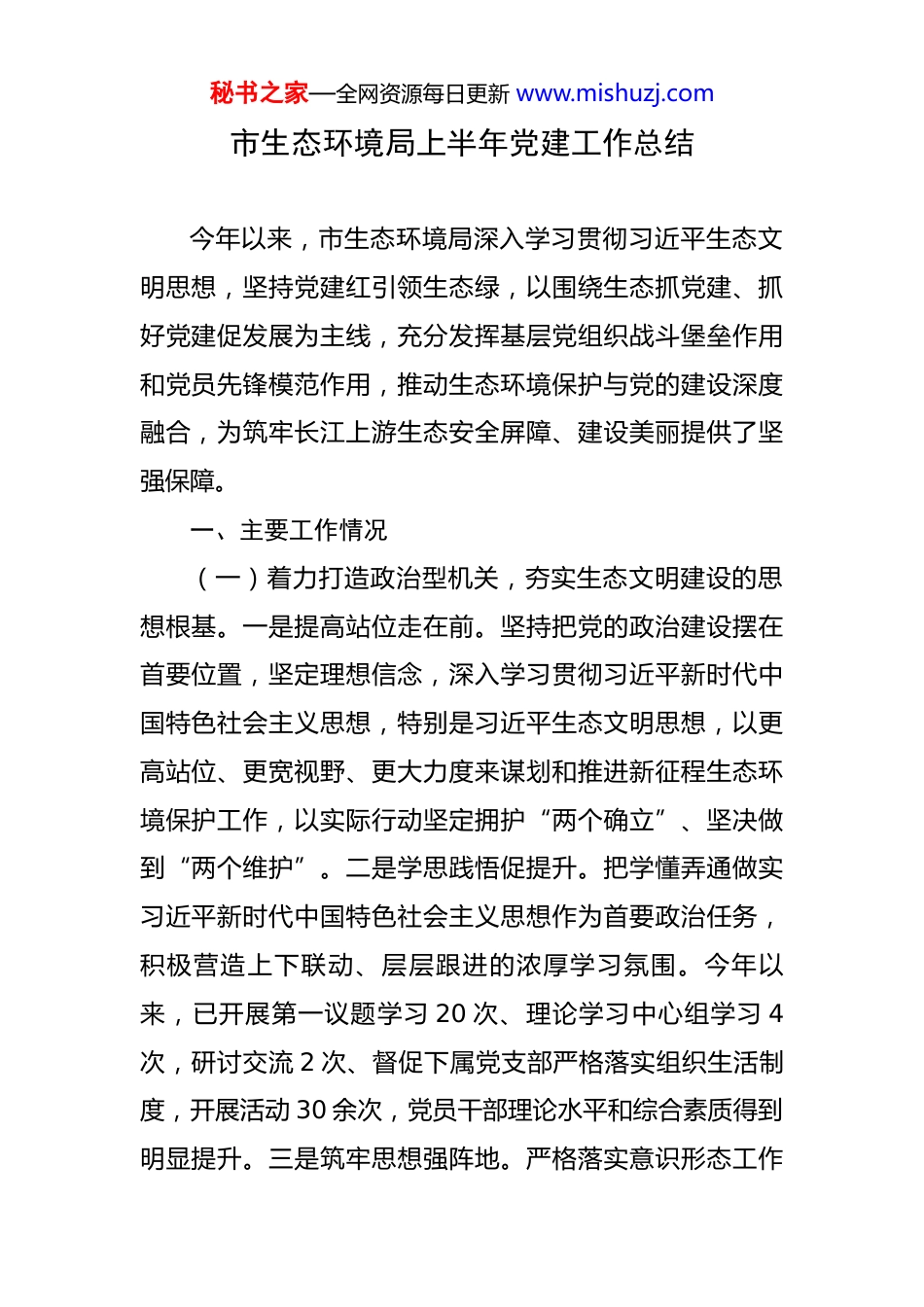 秘书之家—全网资源每日更新 www.mishuzj.com

市生态环境局上半年党建工作总结

今年以来，市生态环境局深入学习贯彻习近平生态文明思想，坚持党建红引领生态绿，以围绕生态抓党建、抓好党建促发展为主线，充分发挥基层党组织战斗堡垒作用和党员先锋模范作用，推动生态环境保护与党的建设深度融合，为筑牢长江上游生态安全屏障、建设美丽提供了坚强保障。

一、主要工作情况

（一）着力打造政治型机关，夯实生态文明建设的思想根基。一是提高站位走在前。坚持把党的政治建设摆在首要位置，坚定理想信念，深入学习贯彻习近平新时代中国特色社会主义思想，特别是习近平生态文明思想，以更高站位、更宽视野、更大力度来谋划和推进新征程生态环境保护工作，以实际行动坚定拥护“两个确立”、坚决做到“两个维护”。二是学思践悟促提升。把学懂弄通做实习近平新时代中国特色社会主义思想作为首要政治任务，积极营造上下联动、层层跟进的浓厚学习氛围。今年以来，已开展第一议题学习 20 次、理论学习中心组学习 4 次，研讨交流 2 次、督促下属党支部严格落实组织生活制度，开展活动 30 余次，党员干部理论水平和综合素质得到明显提升。三是筑牢思想强阵地。严格落实意识形态工作